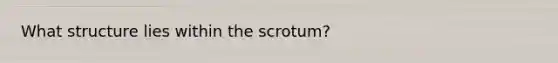 What structure lies within the scrotum?